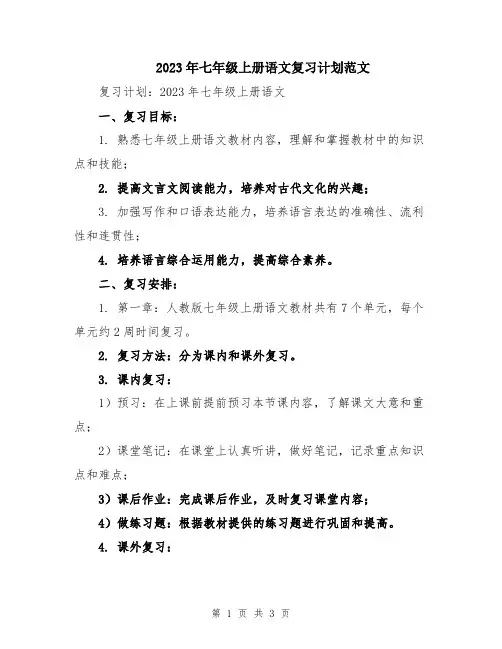 2023年七年级上册语文复习计划范文

复习计划：2023年七年级上册语文

一、复习目标：

1. 熟悉七年级上册语文教材内容，理解和掌握教材中的知识点和技能；

2. 提高文言文阅读能力，培养对古代文化的兴趣；

3. 加强写作和口语表达能力，培养语言表达的准确性、流利性和连贯性；

4. 培养语言综合运用能力，提高综合素养。

二、复习安排：

1. 第一章：人教版七年级上册语文教材共有7个单元，每个单元约2周时间复习。

2. 复习方法：分为课内和课外复习。

3. 课内复习：

1）预习：在上课前提前预习本节课内容，了解课文大意和重点；

2）课堂笔记：在课堂上认真听讲，做好笔记，记录重点知识点和难点；

3）课后作业：完成课后作业，及时复习课堂内容；

4）做练习题：根据教材提供的练习题进行巩固和提高。

4. 课外复习：

第 1 页 共 3 页